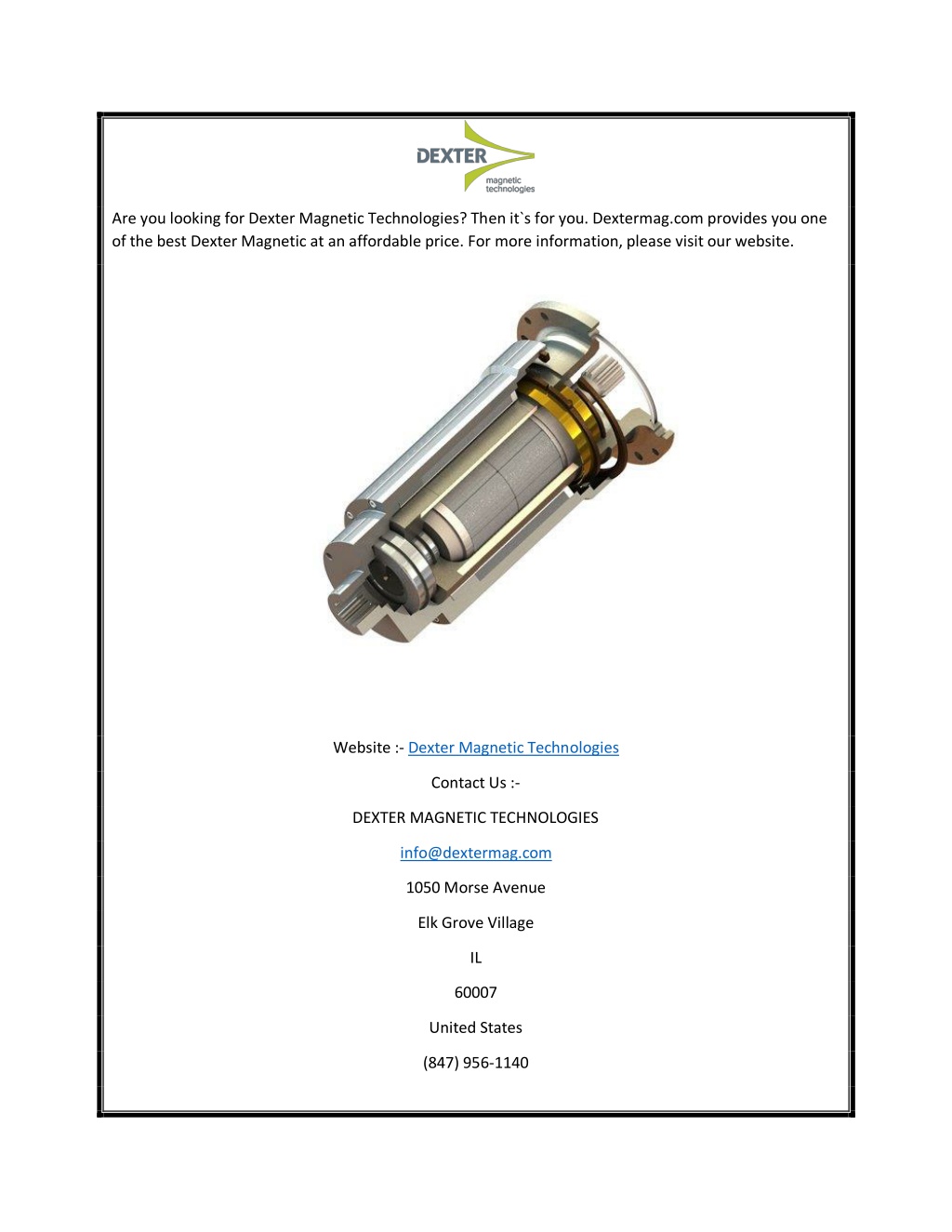 DEXTER
magnetic technologies

Are you looking for Dexter Magnetic Technologies? Then it`s for you. Dextermag.com provides you one of the best Dexter Magnetic at an affordable price. For more information, please visit our website.

Website :- Dexter Magnetic Technologies

Contact Us :-

DEXTER MAGNETIC TECHNOLOGIES

info@dextermag.com

1050 Morse Avenue

Elk Grove Village

IL

60007

United States

(847) 956-1140